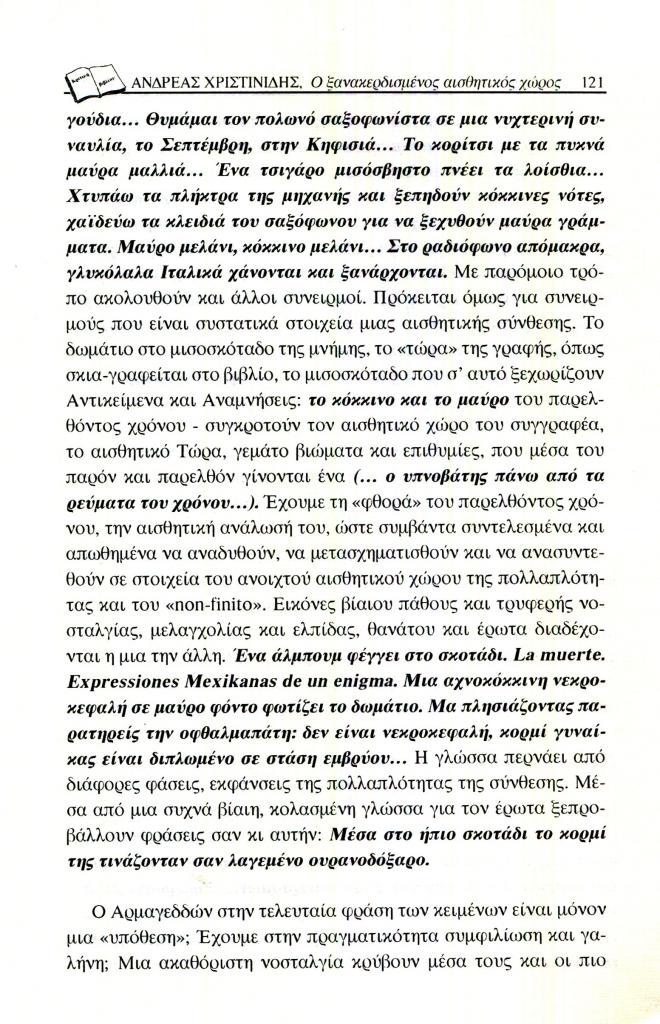 ΑΝΔΡΕΑΣ ΧΡΙΣΤΙΝΙΔΗΣ, Ο ξανακερδισμένος αισθητικός χώρος 121

γούδια... Θυμάμαι τον πολωνό σαξοφωνίστα σε μια νυχτερινή συναυλία, το Σεπτέμβρη, στην Κηφισιά... Το κορίτσι με τα πυκνά μαύρα μαλλιά... Ένα τσιγάρο μισόσβηστο πνέει τα λοίσθια... Χτυπάω τα πλήκτρα της μηχανής και ξεπηδούν κόκκινες νότες, χαϊδεύω τα κλειδιά του σαξόφωνου για να ξεχυθούν μαύρα γράμματα. Μαύρο μελάνι, κόκκινο μελάνι... Στο ραδιόφωνο απόμακρα, γλυκόλαλα Ιταλικά χάνονται και ξανάρχονται. Με παρόμοιο τρόπο ακολουθούν και άλλοι συνειρμοί. Πρόκειται όμως για συνειρμούς που είναι συστατικά στοιχεία μιας αισθητικής σύνθεσης. Το δωμάτιο στο μισοσκόταδο της μνήμης, το «τώρα» της γραφής, όπως σκια-γραφείται στο βιβλίο, το μισοσκόταδο που σ' αυτό ξεχωρίζουν Αντικείμενα και Αναμνήσεις: το κόκκινο και το μαύρο του παρελθόντος χρόνου - συγκροτούν τον αισθητικό χώρο του συγγραφέα, το αισθητικό Τώρα, γεμάτο βιώματα και επιθυμίες, που μέσα του παρόν και παρελθόν γίνονται ένα (... ο υπνοβάτης πάνω από τα ρεύματα του χρόνου...). Έχουμε τη «φθορά» του παρελθόντος χρόνου, την αισθητική ανάλωσή του, ώστε συμβάντα συντελεσμένα και απωθημένα να αναδυθούν, να μετασχηματισθούν και να ανασυντεθούν σε στοιχεία του ανοιχτού αισθητικού χώρου της πολλαπλότητας και του «non-finito». Εικόνες βίαιου πάθους και τρυφερής νοσταλγίας, μελαγχολίας και ελπίδας, θανάτου και έρωτα διαδέχονται η μια την άλλη. Ένα άλμπουμ φέγγει στο σκοτάδι. La muerte. Expressiones Mexikanas de un enigma. Μια αχνοκόκκινη νεκροκεφαλή σε μαύρο φόντο φωτίζει το δωμάτιο. Μα πλησιάζοντας παρατηρείς την οφθαλμαπάτη: δεν είναι νεκροκεφαλή, κορμί γυναίκας είναι διπλωμένο σε στάση εμβρύου... Η γλώσσα περνάει από διάφορες φάσεις, εκφάνσεις της πολλαπλότητας της σύνθεσης. Μέσα από μια συχνά βίαιη, κολασμένη γλώσσα για τον έρωτα ξεπροβάλλουν φράσεις σαν κι αυτήν: Μέσα στο ήπιο σκοτάδι το κορμί της τινάζονταν σαν λαγεμένο ουρανοδόξαρο.

Ο Αρμαγεδδών στην τελευταία φράση των κειμένων είναι μόνον μια «υπόθεση»; Έχουμε στην πραγματικότητα συμφιλίωση και γαλήνη; Μια ακαθόριστη νοσταλγία κρύβουν μέσα τους και οι πιο